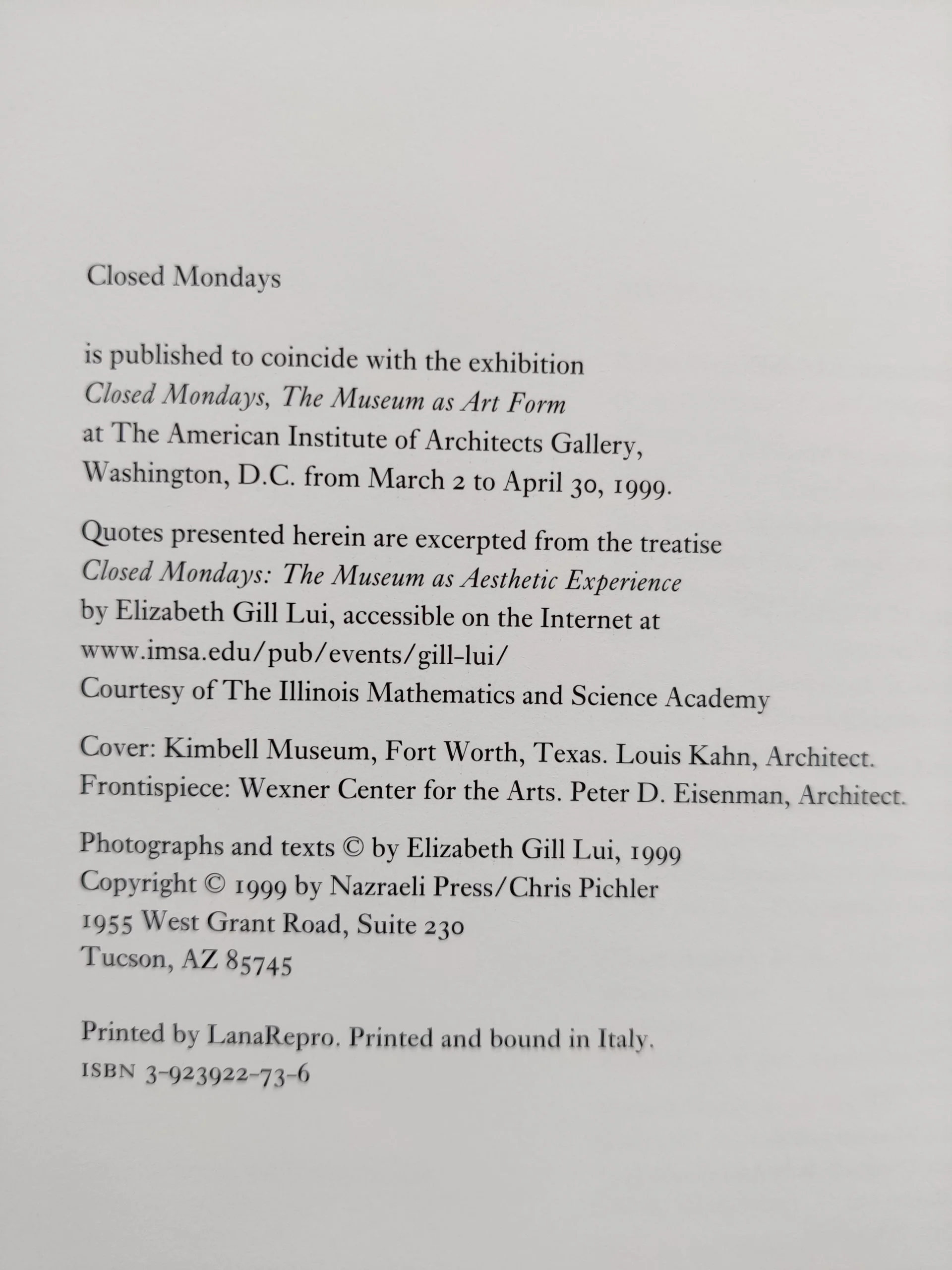 Closed Mondays

is published to coincide with the exhibition Closed Mondays, The Museum as Art Form at The American Institute of Architects Gallery, Washington, D.C. from March 2 to April 30, 1999.

Quotes presented herein are excerpted from the treatise Closed Mondays: The Museum as Aesthetic Experience by Elizabeth Gill Lui, accessible on the Internet at www.imsa.edu/pub/events/gill-lui/ Courtesy of The Illinois Mathematics and Science Academy

Cover: Kimbell Museum, Fort Worth, Texas. Louis Kahn, Architect.
Frontispiece: Wexner Center for the Arts. Peter D. Eisenman, Architect.

Photographs and texts © by Elizabeth Gill Lui, 1999
Copyright © 1999 by Nazraeli Press/Chris Pichler
1955 West Grant Road, Suite 230
Tucson, AZ 85745

Printed by LanaRepro. Printed and bound in Italy.
ISBN 3-923922-73-6